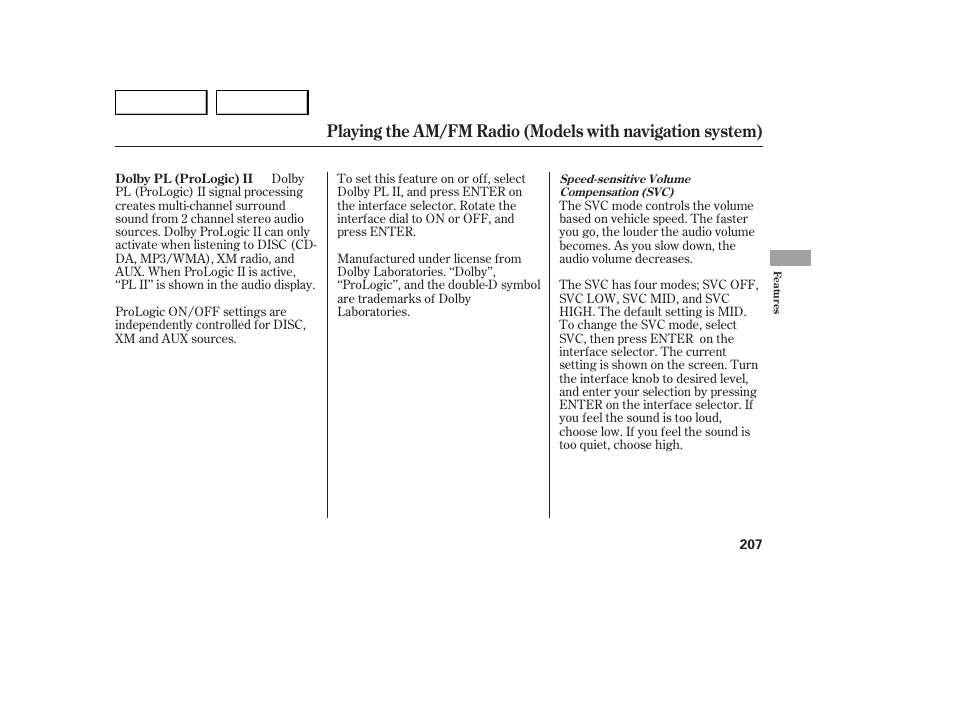 Playing the AM/FM Radio (Models with navigation system)

Dolby PL (ProLogic) II Dolby PL (ProLogic) II signal processing creates multi-channel surround sound from 2 channel stereo audio sources. Dolby ProLogic II can only activate when listening to DISC (CD-DA, MP3/WMA), XM radio, and AUX. When ProLogic II is active, “PL II” is shown in the audio display.

ProLogic ON/OFF settings are independently controlled for DISC, XM and AUX sources.

To set this feature on or off, select Dolby PL II, and press ENTER on the interface selector. Rotate the interface dial to ON or OFF, and press ENTER.

Manufactured under license from Dolby Laboratories. “Dolby”, “ProLogic”, and the double-D symbol are trademarks of Dolby Laboratories.

Speed-sensitive Volume Compensation (SVC)
The SVC mode controls the volume based on vehicle speed. The faster you go, the louder the audio volume becomes. As you slow down, the audio volume decreases.

The SVC has four modes; SVC OFF, SVC LOW, SVC MID, and SVC HIGH. The default setting is MID. To change the SVC mode, select SVC, then press ENTER on the interface selector. The current setting is shown on the screen. Turn the interface knob to desired level, and enter your selection by pressing ENTER on the interface selector. If you feel the sound is too loud, choose low. If you feel the sound is too quiet, choose high.

Features

207